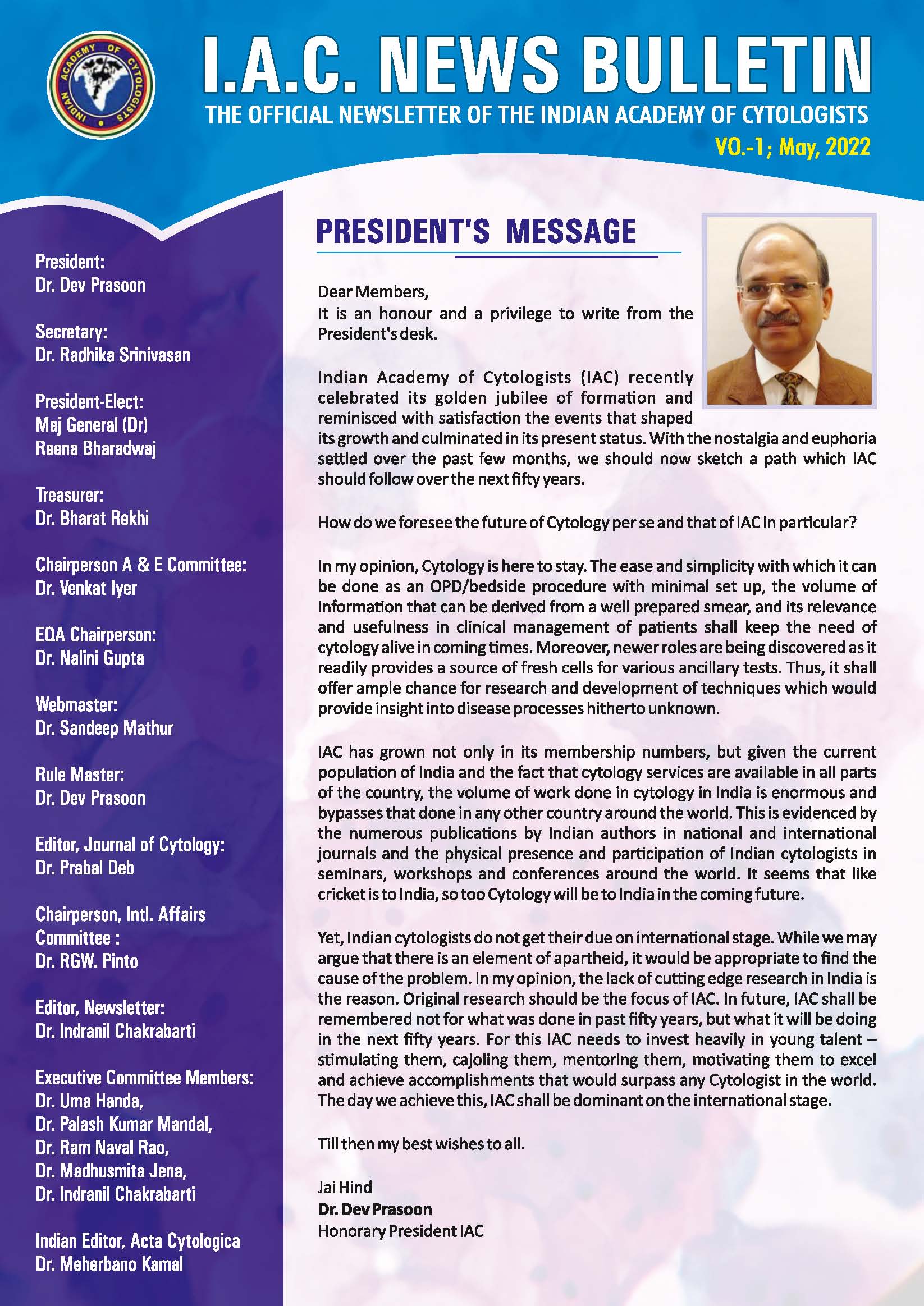 INDIAN ACADEMY OF CYTOLOGISTS

I.A.C. NEWS BULLETIN

THE OFFICIAL NEWSLETTER OF THE INDIAN ACADEMY OF CYTOLOGISTS

VO.-1; May, 2022

President:
Dr. Dev Prasoon

Secretary:
Dr. Radhika Srinivasan

President-Elect:
Maj General (Dr) Reena Bharadwaj

Treasurer:
Dr. Bharat Rekhi

Chairperson A & E Committee:
Dr. Venkat Iyer

EQA Chairperson:
Dr. Nalini Gupta

Webmaster:
Dr. Sandeep Mathur

Rule Master:
Dr. Dev Prasoon

Editor, Journal of Cytology:
Dr. Prabal Deb

Chairperson, Intl. Affairs Committee :
Dr. RGW. Pinto

Editor, Newsletter:
Dr. Indranil Chakrabarti

Executive Committee Members:
Dr. Uma Handa,
Dr. Palash Kumar Mandal,
Dr. Ram Naval Rao,
Dr. Madhusmita Jena,
Dr. Indranil Chakrabarti

Indian Editor, Acta Cytologica
Dr. Meherbano Kamal

PRESIDENT'S MESSAGE

Dear Members,
It is an honour and a privilege to write from the President's desk.

Indian Academy of Cytologists (IAC) recently celebrated its golden jubilee of formation and reminisced with satisfaction the events that shaped its growth and culminated in its present status. With the nostalgia and euphoria settled over the past few months, we should now sketch a path which IAC should follow over the next fifty years.

How do we foresee the future of Cytology per se and that of IAC in particular?

In my opinion, Cytology is here to stay. The ease and simplicity with which it can be done as an OPD/bedside procedure with minimal set up, the volume of information that can be derived from a well prepared smear, and its relevance and usefulness in clinical management of patients shall keep the need of cytology alive in coming times. Moreover, newer roles are being discovered as it readily provides a source of fresh cells for various ancillary tests. Thus, it shall offer ample chance for research and development of techniques which would provide insight into disease processes hitherto unknown.

IAC has grown not only in its membership numbers, but given the current population of India and the fact that cytology services are available in all parts of the country, the volume of work done in cytology in India is enormous and bypasses that done in any other country around the world. This is evidenced by the numerous publications by Indian authors in national and international journals and the physical presence and participation of Indian cytologists in seminars, workshops and conferences around the world. It seems that like cricket is to India, so too Cytology will be to India in the coming future.

Yet, Indian cytologists do not get their due on international stage. While we may argue that there is an element of apartheid, it would be appropriate to find the cause of the problem. In my opinion, the lack of cutting edge research in India is the reason. Original research should be the focus of IAC. In future, IAC shall be remembered not for what was done in past fifty years, but what it will be doing in the next fifty years. For this IAC needs to invest heavily in young talent – stimulating them, cajoling them, mentoring them, motivating them to excel and achieve accomplishments that would surpass any Cytologist in the world. The day we achieve this, IAC shall be dominant on the international stage.

Till then my best wishes to all.

Jai Hind
Dr. Dev Prasoon
Honorary President IAC